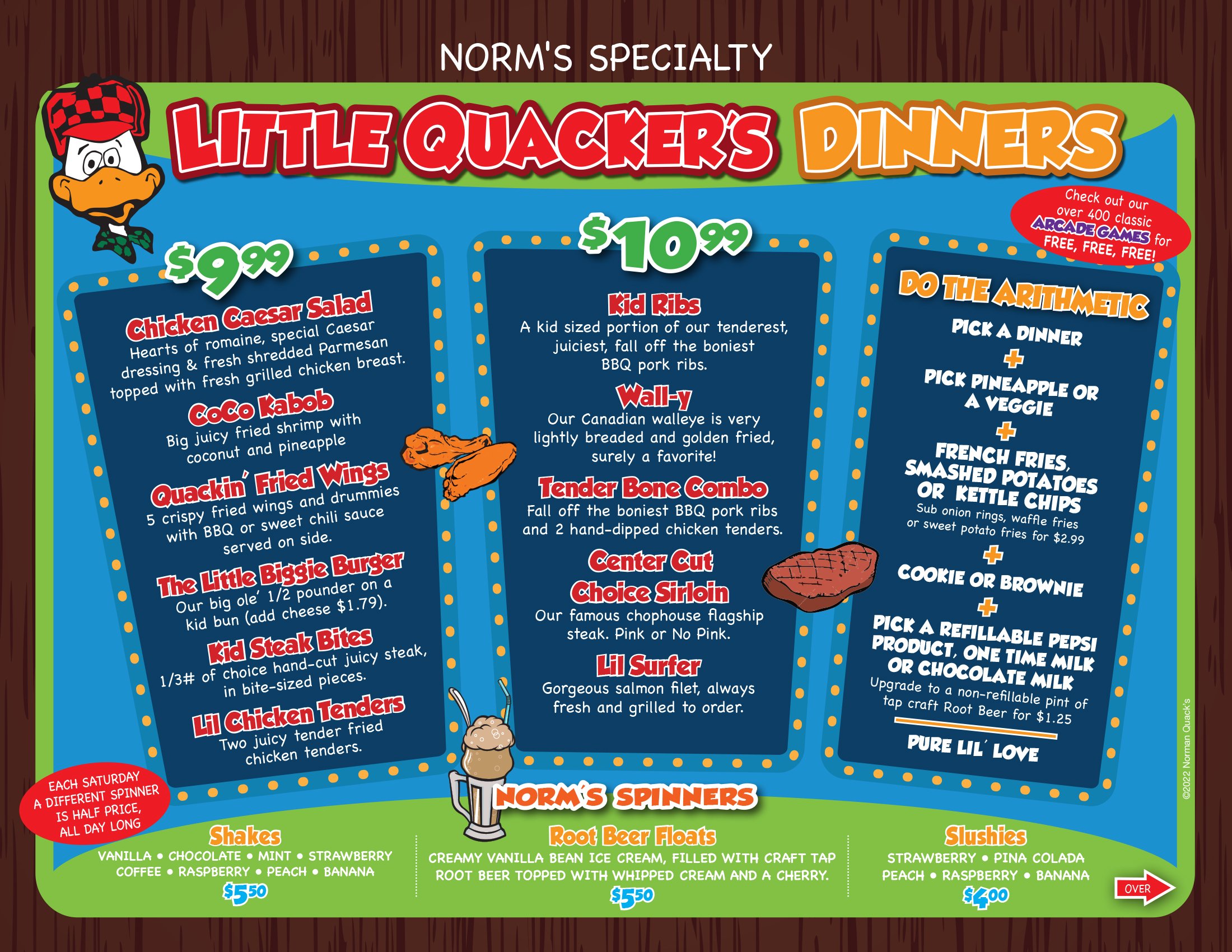 NORM'S SPECIALTY

LITTLE QUACKER'S DINNERS

Check out our over 400 classic ARCADE GAMES for FREE, FREE, FREE!

$9.99

Chicken Caesar Salad
Hearts of romaine, special Caesar dressing & fresh shredded Parmesan topped with fresh grilled chicken breast.

CoCo Kabob
Big juicy fried shrimp with coconut and pineapple

Quackin' Fried Wings
5 crispy fried wings and drummies with BBQ or sweet chili sauce served on side.

The Little Biggie Burger
Our big ole' 1/2 pounder on a kid bun (add cheese $1.79).

Kid Steak Bites
1/3# of choice hand-cut juicy steak, in bite-sized pieces.

Lil Chicken Tenders
Two juicy tender fried chicken tenders.

$10.99

Kid Ribs
A kid sized portion of our tenderest, juiciest, fall off the boniest BBQ pork ribs.

Wall-y
Our Canadian walleye is very lightly breaded and golden fried, surely a favorite!

Tender Bone Combo
Fall off the boniest BBQ pork ribs and 2 hand-dipped chicken tenders.

Center Cut Choice Sirloin
Our famous chophouse flagship steak. Pink or No Pink.

Lil Surfer
Gorgeous salmon filet, always fresh and grilled to order.

DO THE ARITHMETIC

PICK A DINNER
+
PICK PINEAPPLE OR A VEGGIE
+
FRENCH FRIES, SMASHED POTATOES OR KETTLE CHIPS
Sub onion rings, waffle fries or sweet potato fries for $2.99
+
COOKIE OR BROWNIE
+
PICK A REFILLABLE PEPSI PRODUCT, ONE TIME MILK OR CHOCOLATE MILK
Upgrade to a non-refillable pint of tap craft Root Beer for $1.25

PURE LIL' LOVE

©2022 Norman Quack's

EACH SATURDAY A DIFFERENT SPINNER IS HALF PRICE, ALL DAY LONG

NORM'S SPINNERS

Shakes
VANILLA • CHOCOLATE • MINT • STRAWBERRY
COFFEE • RASPBERRY • PEACH • BANANA
$5.50

Root Beer Floats
CREAMY VANILLA BEAN ICE CREAM, FILLED WITH CRAFT TAP ROOT BEER TOPPED WITH WHIPPED CREAM AND A CHERRY.
$5.50

Slushies
STRAWBERRY • PINA COLADA
PEACH • RASPBERRY • BANANA
$4.00

OVER